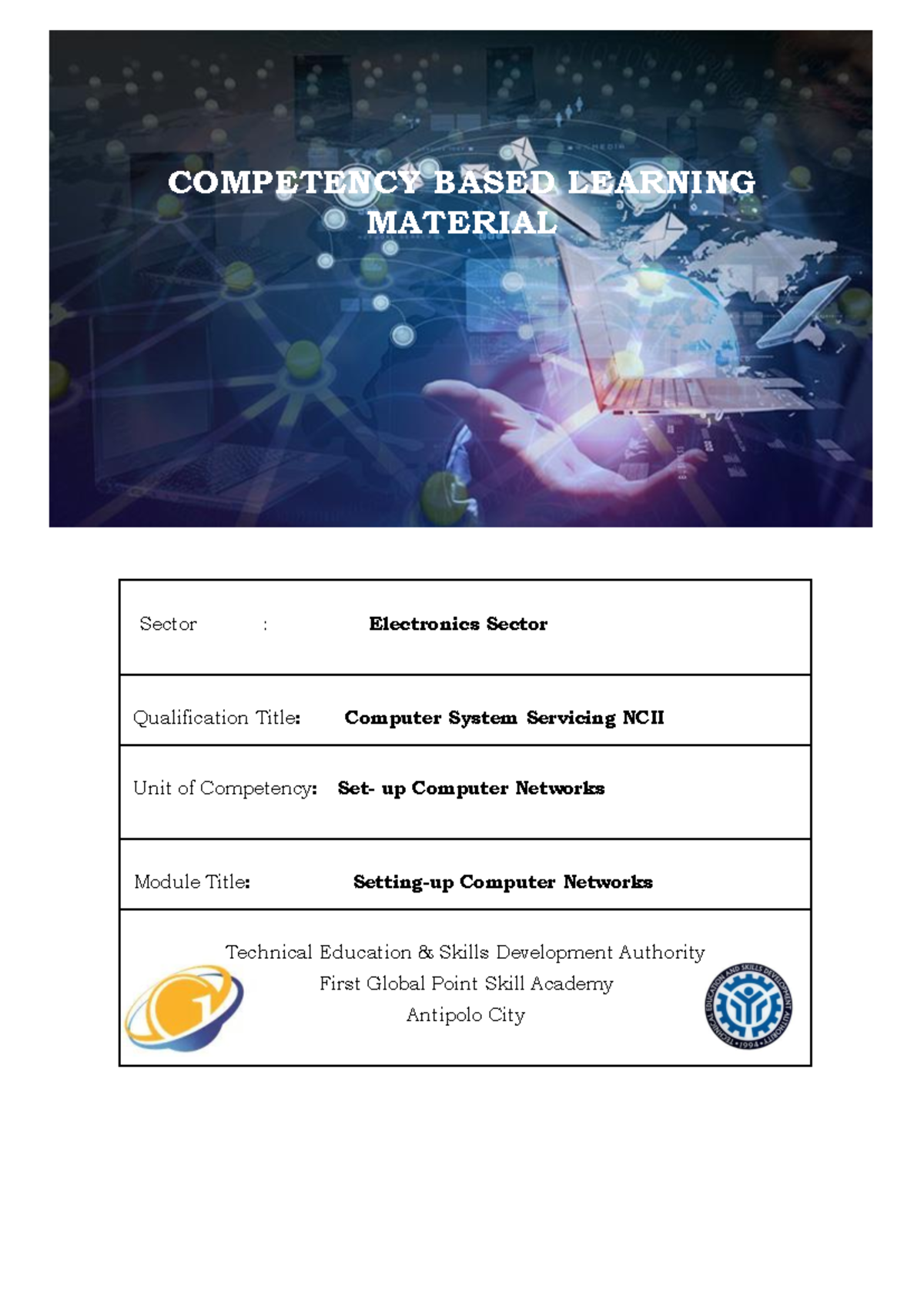 COMPETENCY BASED LEARNING MATERIAL

Sector : Electronics Sector

Qualification Title: Computer System Servicing NCII

Unit of Competency: Set- up Computer Networks

Module Title: Setting-up Computer Networks

Technical Education & Skills Development Authority
First Global Point Skill Academy
Antipolo City

TECHNICAL EDUCATION AND SKILLS DEVELOPMENT AUTHORITY • 1994 •